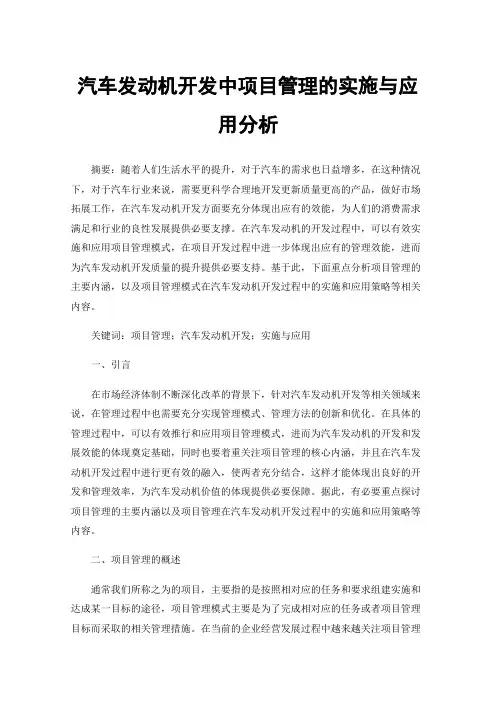 汽车发动机开发中项目管理的实施与应用分析

摘要：随着人们生活水平的提升，对于汽车的需求也日益增多，在这种情况下，对于汽车行业来说，需要更科学合理地开发更新质量更高的产品，做好市场拓展工作，在汽车发动机开发方面要充分体现出应有的效能，为人们的消费需求满足和行业的良性发展提供必要支撑。在汽车发动机的开发过程中，可以有效实施和应用项目管理模式，在项目开发过程中进一步体现出应有的管理效能，进而为汽车发动机开发质量的提升提供必要支持。基于此，下面重点分析项目管理的主要内涵，以及项目管理模式在汽车发动机开发过程中的实施和应用策略等相关内容。

关键词：项目管理；汽车发动机开发；实施与应用

一、引言

在市场经济体制不断深化改革的背景下，针对汽车发动机开发等相关领域来说，在管理过程中也需要充分实现管理模式、管理方法的创新和优化。在具体的管理过程中，可以有效推行和应用项目管理模式，进而为汽车发动机的开发和发展效能的体现奠定基础，同时也要着重关注项目管理的核心内涵，并且在汽车发动机开发过程中进行更有效的融入，使两者充分结合，这样才能体现出良好的开发和管理效率，为汽车发动机价值的体现提供必要保障。据此，有必要重点探讨项目管理的主要内涵以及项目管理在汽车发动机开发过程中的实施和应用策略等内容。

二、项目管理的概述

通常我们所称之为的项目，主要指的是按照相对应的任务和要求组建实施和达成某一目标的途径，项目管理模式主要是为了完成相对应的任务或者项目管理目标而采取的相关管理措施。在当前的企业经营发展过程中越来越关注项目管理